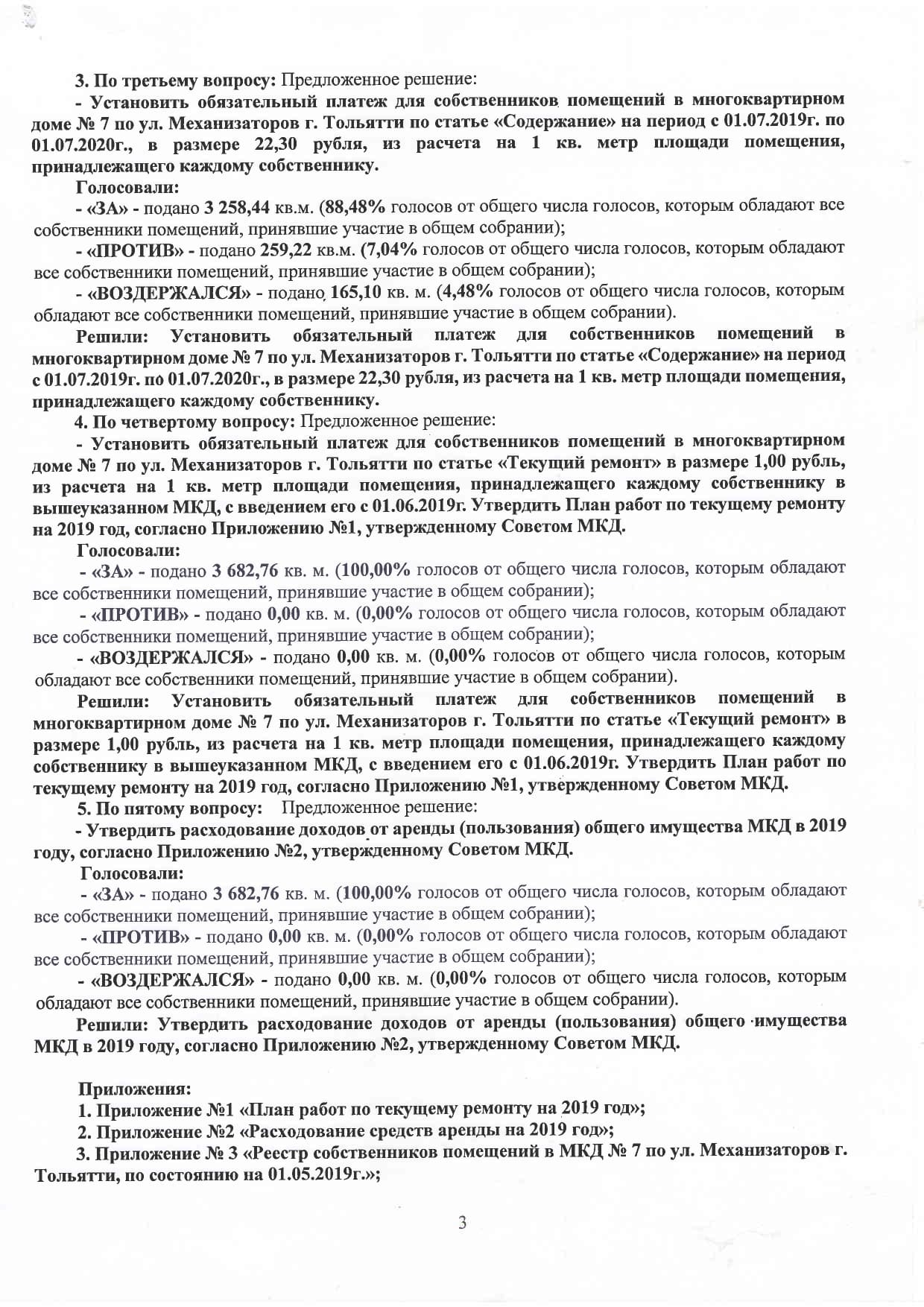 3. По третьему вопросу: Предложенное решение:

- Установить обязательный платеж для собственников помещений в многоквартирном доме № 7 по ул. Механизаторов г. Тольятти по статье «Содержание» на период с 01.07.2019г. по 01.07.2020г., в размере 22,30 рубля, из расчета на 1 кв. метр площади помещения, принадлежащего каждому собственнику.

Голосовали:

- «ЗА» - подано 3 258,44 кв.м. (88,48% голосов от общего числа голосов, которым обладают все собственники помещений, принявшие участие в общем собрании);

- «ПРОТИВ» - подано 259,22 кв.м. (7,04% голосов от общего числа голосов, которым обладают все собственники помещений, принявшие участие в общем собрании);

- «ВОЗДЕРЖАЛСЯ» - подано 165,10 кв. м. (4,48% голосов от общего числа голосов, которым обладают все собственники помещений, принявшие участие в общем собрании).

Решили: Установить обязательный платеж для собственников помещений в многоквартирном доме № 7 по ул. Механизаторов г. Тольятти по статье «Содержание» на период с 01.07.2019г. по 01.07.2020г., в размере 22,30 рубля, из расчета на 1 кв. метр площади помещения, принадлежащего каждому собственнику.

4. По четвертому вопросу: Предложенное решение:

- Установить обязательный платеж для собственников помещений в многоквартирном доме № 7 по ул. Механизаторов г. Тольятти по статье «Текущий ремонт» в размере 1,00 рубль, из расчета на 1 кв. метр площади помещения, принадлежащего каждому собственнику в вышеуказанном МКД, с введением его с 01.06.2019г. Утвердить План работ по текущему ремонту на 2019 год, согласно Приложению №1, утвержденному Советом МКД.

Голосовали:

- «ЗА» - подано 3 682,76 кв. м. (100,00% голосов от общего числа голосов, которым обладают все собственники помещений, принявшие участие в общем собрании);

- «ПРОТИВ» - подано 0,00 кв. м. (0,00% голосов от общего числа голосов, которым обладают все собственники помещений, принявшие участие в общем собрании);

- «ВОЗДЕРЖАЛСЯ» - подано 0,00 кв. м. (0,00% голосов от общего числа голосов, которым обладают все собственники помещений, принявшие участие в общем собрании).

Решили: Установить обязательный платеж для собственников помещений в многоквартирном доме № 7 по ул. Механизаторов г. Тольятти по статье «Текущий ремонт» в размере 1,00 рубль, из расчета на 1 кв. метр площади помещения, принадлежащего каждому собственнику в вышеуказанном МКД, с введением его с 01.06.2019г. Утвердить План работ по текущему ремонту на 2019 год, согласно Приложению №1, утвержденному Советом МКД.

5. По пятому вопросу: Предложенное решение:

- Утвердить расходование доходов от аренды (пользования) общего имущества МКД в 2019 году, согласно Приложению №2, утвержденному Советом МКД.

Голосовали:

- «ЗА» - подано 3 682,76 кв. м. (100,00% голосов от общего числа голосов, которым обладают все собственники помещений, принявшие участие в общем собрании);

- «ПРОТИВ» - подано 0,00 кв. м. (0,00% голосов от общего числа голосов, которым обладают все собственники помещений, принявшие участие в общем собрании);

- «ВОЗДЕРЖАЛСЯ» - подано 0,00 кв. м. (0,00% голосов от общего числа голосов, которым обладают все собственники помещений, принявшие участие в общем собрании).

Решили: Утвердить расходование доходов от аренды (пользования) общего имущества МКД в 2019 году, согласно Приложению №2, утвержденному Советом МКД.

Приложения:

1. Приложение №1 «План работ по текущему ремонту на 2019 год»;

2. Приложение №2 «Расходование средств аренды на 2019 год»;

3. Приложение № 3 «Реестр собственников помещений в МКД № 7 по ул. Механизаторов г. Тольятти, по состоянию на 01.05.2019г.»;

3